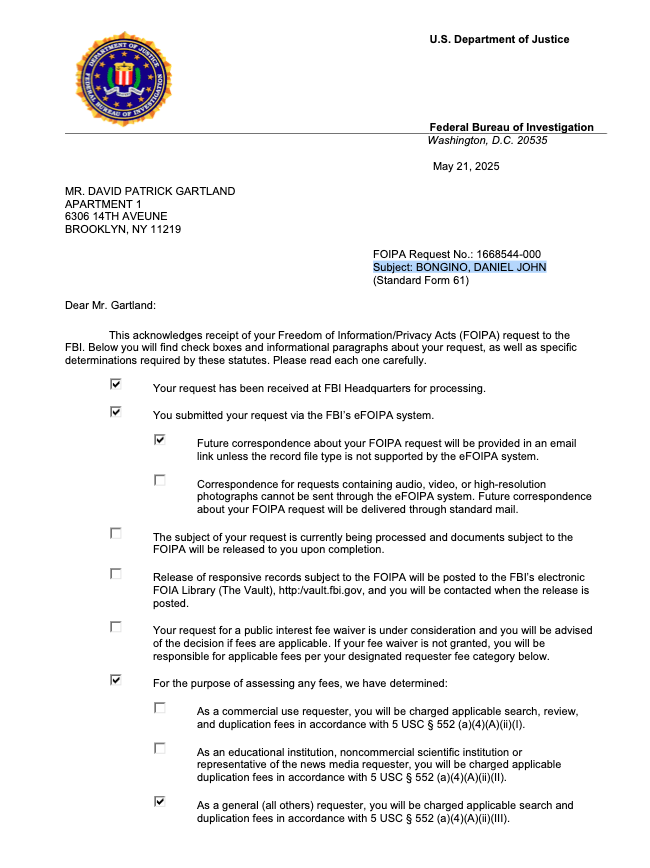 DEPARTMENT OF JUSTICE
FEDERAL BUREAU OF INVESTIGATION

U.S. Department of Justice

Federal Bureau of Investigation
Washington, D.C. 20535

May 21, 2025

MR. DAVID PATRICK GARTLAND
APARTMENT 1
6306 14TH AVEUNE
BROOKLYN, NY 11219

FOIPA Request No.: 1668544-000
Subject: BONGINO, DANIEL JOHN
(Standard Form 61)

Dear Mr. Gartland:

This acknowledges receipt of your Freedom of Information/Privacy Acts (FOIPA) request to the FBI. Below you will find check boxes and informational paragraphs about your request, as well as specific determinations required by these statutes. Please read each one carefully.

☑ Your request has been received at FBI Headquarters for processing.

☑ You submitted your request via the FBI's eFOIPA system.

☑ Future correspondence about your FOIPA request will be provided in an email link unless the record file type is not supported by the eFOIPA system.

☐ Correspondence for requests containing audio, video, or high-resolution photographs cannot be sent through the eFOIPA system. Future correspondence about your FOIPA request will be delivered through standard mail.

☐ The subject of your request is currently being processed and documents subject to the FOIPA will be released to you upon completion.

☐ Release of responsive records subject to the FOIPA will be posted to the FBI's electronic FOIA Library (The Vault), http:/vault.fbi.gov, and you will be contacted when the release is posted.

☐ Your request for a public interest fee waiver is under consideration and you will be advised of the decision if fees are applicable. If your fee waiver is not granted, you will be responsible for applicable fees per your designated requester fee category below.

☑ For the purpose of assessing any fees, we have determined:

☐ As a commercial use requester, you will be charged applicable search, review, and duplication fees in accordance with 5 USC § 552 (a)(4)(A)(ii)(I).

☐ As an educational institution, noncommercial scientific institution or representative of the news media requester, you will be charged applicable duplication fees in accordance with 5 USC § 552 (a)(4)(A)(ii)(II).

☑ As a general (all others) requester, you will be charged applicable search and duplication fees in accordance with 5 USC § 552 (a)(4)(A)(ii)(III).